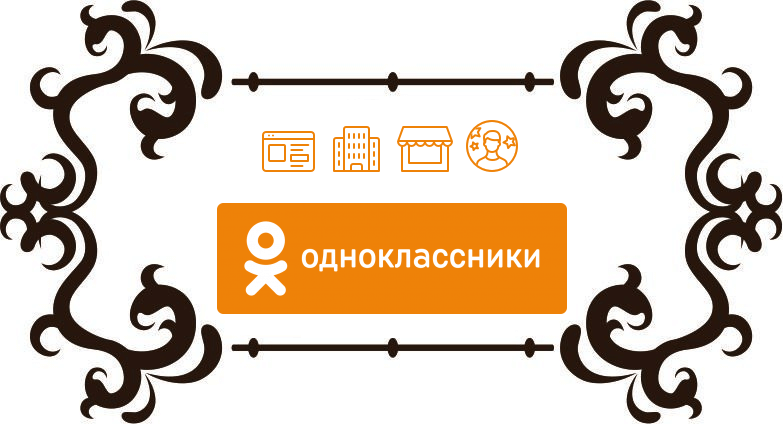 одноклассники